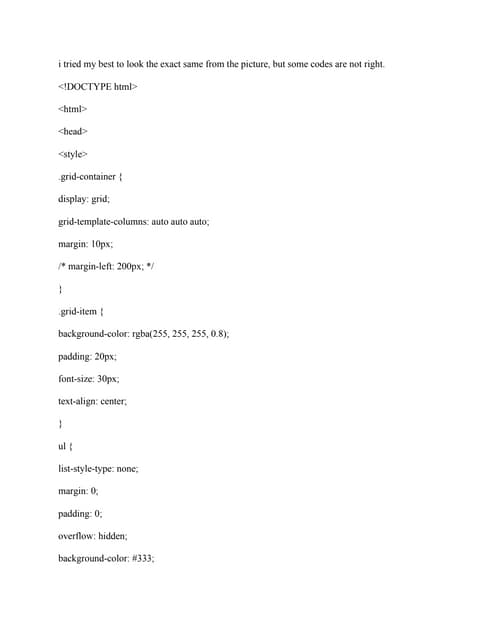 i tried my best to look the exact same from the picture, but some codes are not right.

<!DOCTYPE html>

<html>

<head>

<style>

.grid-container {

display: grid;

grid-template-columns: auto auto auto;

margin: 10px;

/* margin-left: 200px; */

}

.grid-item {

background-color: rgba(255, 255, 255, 0.8);

padding: 20px;

font-size: 30px;

text-align: center;

}

ul {

list-style-type: none;

margin: 0;

padding: 0;

overflow: hidden;

background-color: #333;